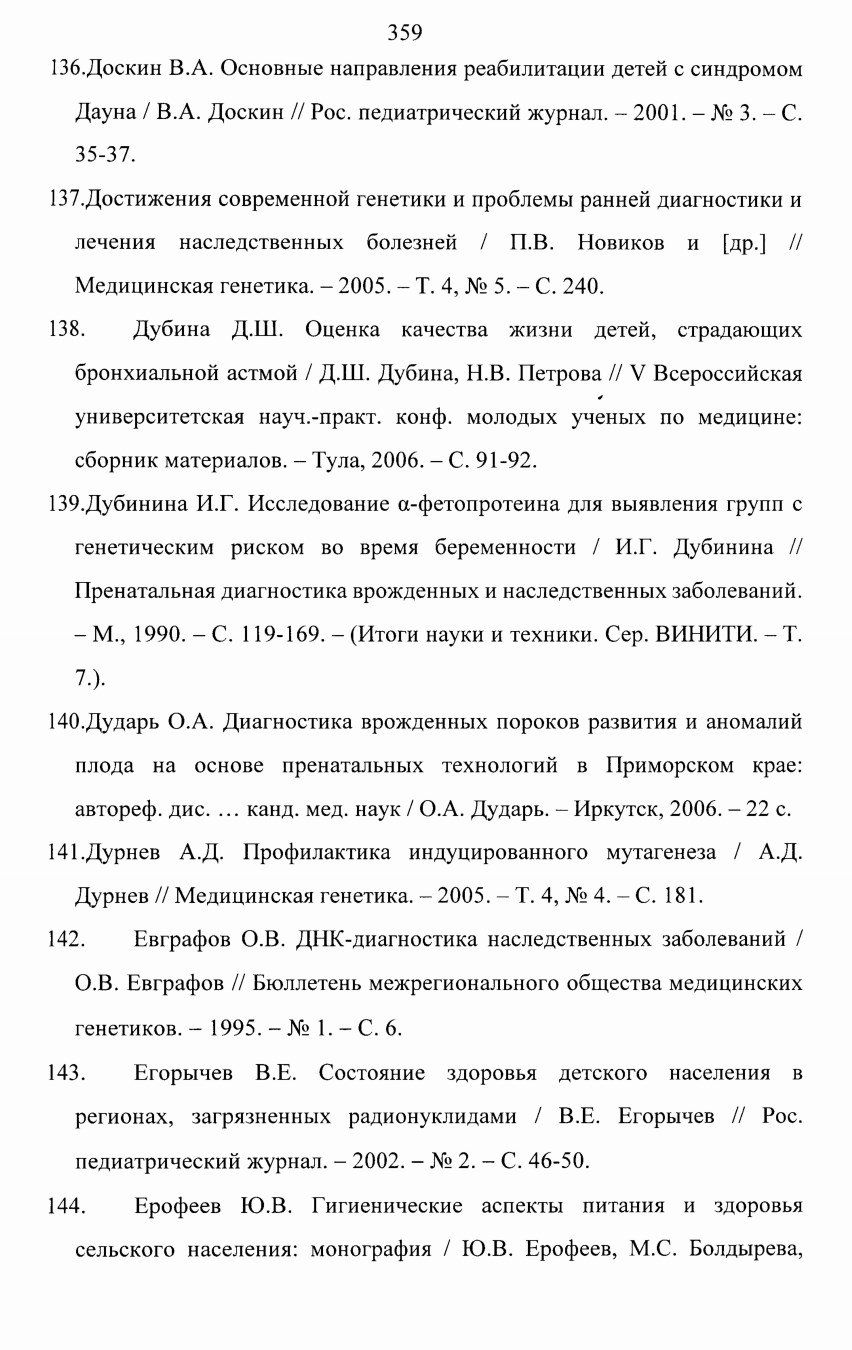 359

136.Доскин В.А. Основные направления реабилитации детей с синдромом Дауна / В.А. Доскин // Рос. педиатрический журнал. – 2001. – № 3. – С. 35-37.

137.Достижения современной генетики и проблемы ранней диагностики и лечения наследственных болезней / П.В. Новиков и [др.] // Медицинская генетика. – 2005. – Т. 4, № 5. – С. 240.

138. Дубина Д.Ш. Оценка качества жизни детей, страдающих бронхиальной астмой / Д.Ш. Дубина, Н.В. Петрова // V Всероссийская университетская науч.-практ. конф. молодых ученых по медицине: сборник материалов. – Тула, 2006. – С. 91-92.

139.Дубинина И.Г. Исследование α-фетопротеина для выявления групп с генетическим риском во время беременности / И.Г. Дубинина // Пренатальная диагностика врожденных и наследственных заболеваний. – М., 1990. – С. 119-169. – (Итоги науки и техники. Сер. ВИНИТИ. – Т. 7.).

140.Дударь О.А. Диагностика врожденных пороков развития и аномалий плода на основе пренатальных технологий в Приморском крае: автореф. дис. … канд. мед. наук / О.А. Дударь. – Иркутск, 2006. – 22 с.

141.Дурнев А.Д. Профилактика индуцированного мутагенеза / А.Д. Дурнев // Медицинская генетика. – 2005. – Т. 4, № 4. – С. 181.

142. Евграфов О.В. ДНК-диагностика наследственных заболеваний / О.В. Евграфов // Бюллетень межрегионального общества медицинских генетиков. – 1995. – № 1. – С. 6.

143. Егорычев В.Е. Состояние здоровья детского населения в регионах, загрязненных радионуклидами / В.Е. Егорычев // Рос. педиатрический журнал. – 2002. – № 2. – С. 46-50.

144. Ерофеев Ю.В. Гигиенические аспекты питания и здоровья сельского населения: монография / Ю.В. Ерофеев, М.С. Болдырева,